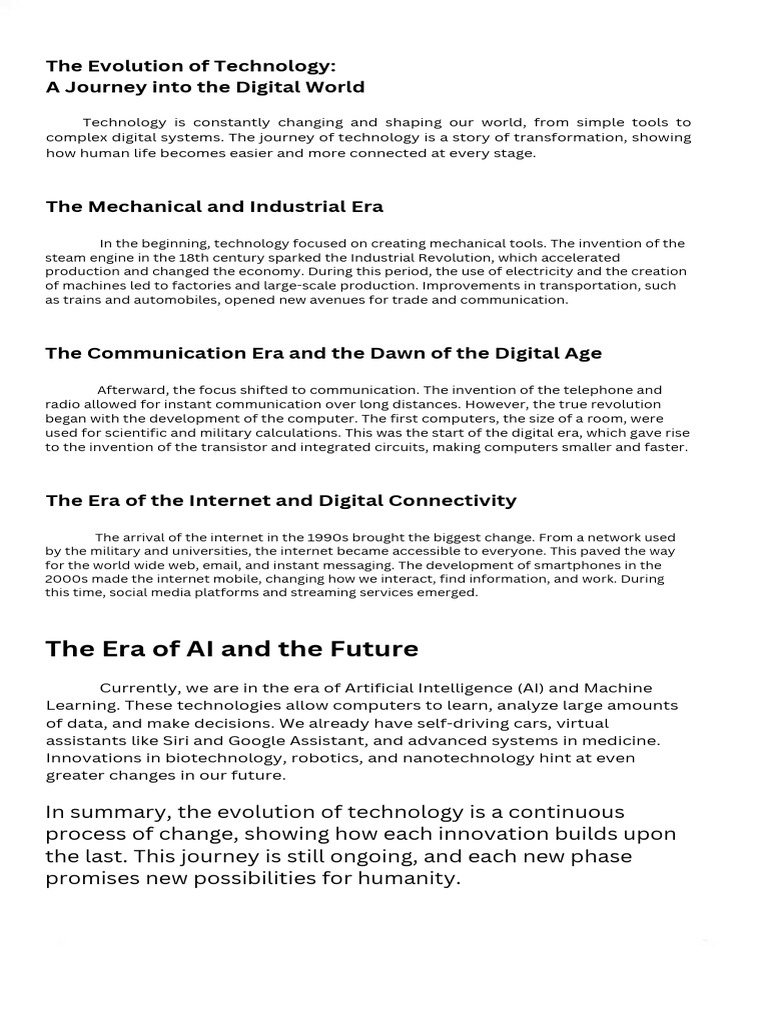 The Evolution of Technology:
A Journey into the Digital World

Technology is constantly changing and shaping our world, from simple tools to complex digital systems. The journey of technology is a story of transformation, showing how human life becomes easier and more connected at every stage.

The Mechanical and Industrial Era

In the beginning, technology focused on creating mechanical tools. The invention of the steam engine in the 18th century sparked the Industrial Revolution, which accelerated production and changed the economy. During this period, the use of electricity and the creation of machines led to factories and large-scale production. Improvements in transportation, such as trains and automobiles, opened new avenues for trade and communication.

The Communication Era and the Dawn of the Digital Age

Afterward, the focus shifted to communication. The invention of the telephone and radio allowed for instant communication over long distances. However, the true revolution began with the development of the computer. The first computers, the size of a room, were used for scientific and military calculations. This was the start of the digital era, which gave rise to the invention of the transistor and integrated circuits, making computers smaller and faster.

The Era of the Internet and Digital Connectivity

The arrival of the internet in the 1990s brought the biggest change. From a network used by the military and universities, the internet became accessible to everyone. This paved the way for the world wide web, email, and instant messaging. The development of smartphones in the 2000s made the internet mobile, changing how we interact, find information, and work. During this time, social media platforms and streaming services emerged.

The Era of AI and the Future

Currently, we are in the era of Artificial Intelligence (AI) and Machine Learning. These technologies allow computers to learn, analyze large amounts of data, and make decisions. We already have self-driving cars, virtual assistants like Siri and Google Assistant, and advanced systems in medicine. Innovations in biotechnology, robotics, and nanotechnology hint at even greater changes in our future.

In summary, the evolution of technology is a continuous process of change, showing how each innovation builds upon the last. This journey is still ongoing, and each new phase promises new possibilities for humanity.